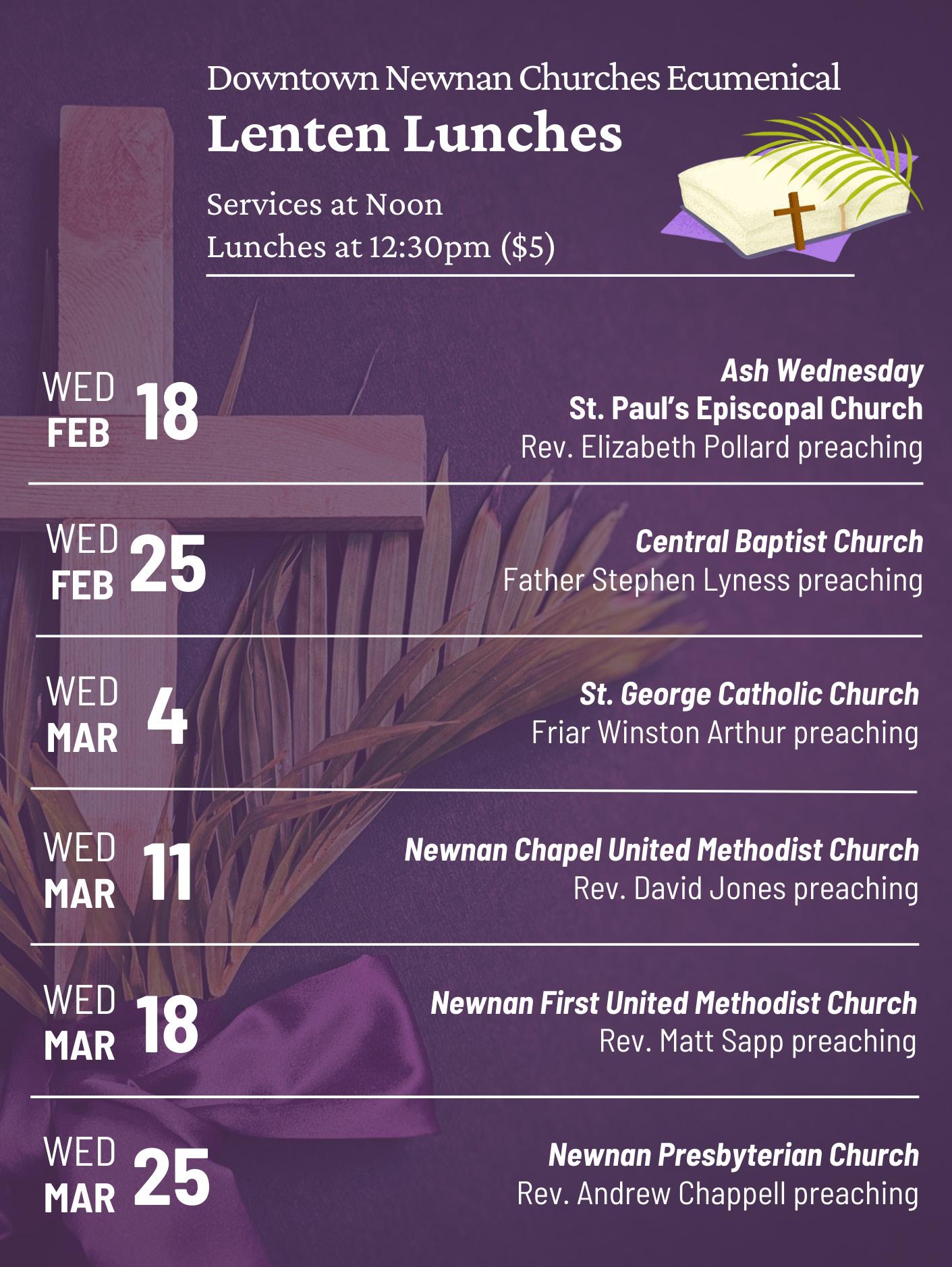 Downtown Newnan Churches Ecumenical
Lenten Lunches

Services at Noon
Lunches at 12:30pm ($5)

WED FEB 18

Ash Wednesday
St. Paul's Episcopal Church
Rev. Elizabeth Pollard preaching

WED FEB 25

Central Baptist Church
Father Stephen Lyness preaching

WED MAR 4

St. George Catholic Church
Friar Winston Arthur preaching

WED MAR 11

Newnan Chapel United Methodist Church
Rev. David Jones preaching

WED MAR 18

Newnan First United Methodist Church
Rev. Matt Sapp preaching

WED MAR 25

Newnan Presbyterian Church
Rev. Andrew Chappell preaching